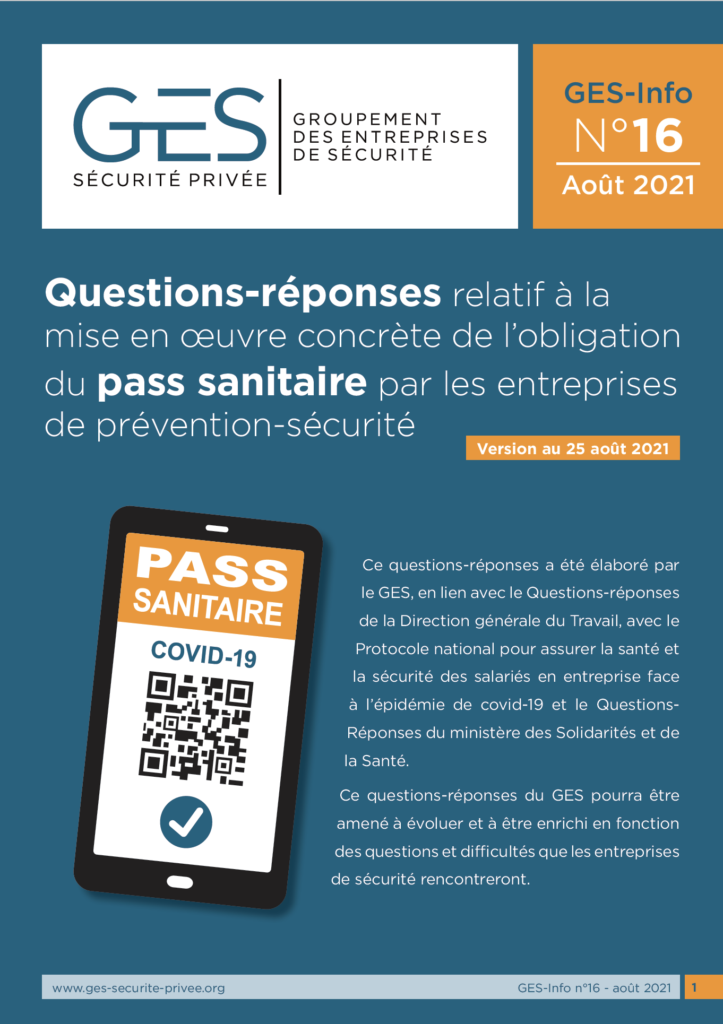 GES
SÉCURITÉ PRIVÉE
GROUPEMENT DES ENTREPRISES DE SÉCURITÉ

GES-Info
N°16
Août 2021

Questions-réponses relatif à la mise en œuvre concrète de l'obligation du pass sanitaire par les entreprises de prévention-sécurité

Version au 25 août 2021

PASS SANITAIRE
COVID-19

Ce questions-réponses a été élaboré par le GES, en lien avec le Questions-réponses de la Direction générale du Travail, avec le Protocole national pour assurer la santé et la sécurité des salariés en entreprise face à l'épidémie de covid-19 et le Questions-Réponses du ministère des Solidarités et de la Santé.

Ce questions-réponses du GES pourra être amené à évoluer et à être enrichi en fonction des questions et difficultés que les entreprises de sécurité rencontreront.

www.ges-securite-privee.org
GES-Info n°16 - août 2021
1